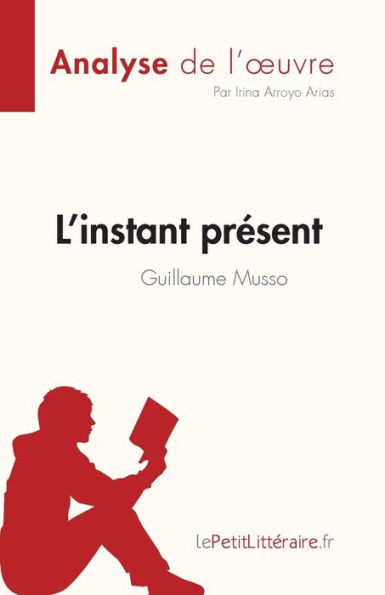 Analyse de l'œuvre
Par Irina Arroyo Arias

L'instant présent
Guillaume Musso

lePetitLittéraire.fr